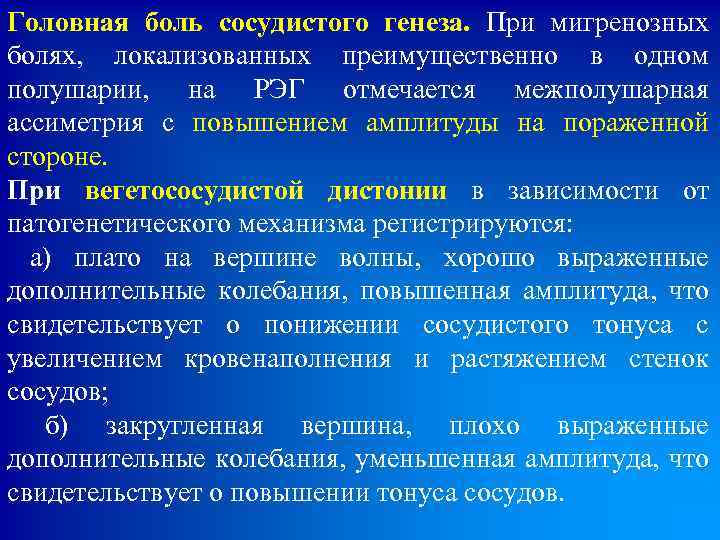 Головная боль сосудистого генеза. При мигренозных болях, локализованных преимущественно в одном полушарии, на РЭГ отмечается межполушарная ассиметрия с повышением амплитуды на пораженной стороне.

При вегетососудистой дистонии в зависимости от патогенетического механизма регистрируются:

а) плато на вершине волны, хорошо выраженные дополнительные колебания, повышенная амплитуда, что свидетельствует о понижении сосудистого тонуса с увеличением кровенаполнения и растяжением стенок сосудов;

б) закругленная вершина, плохо выраженные дополнительные колебания, уменьшенная амплитуда, что свидетельствует о повышении тонуса сосудов.